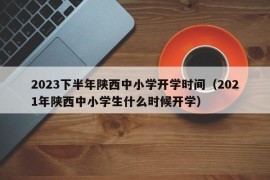 2023下半年陕西中小学开学时间（2021年陕西中小学生什么时候开学）